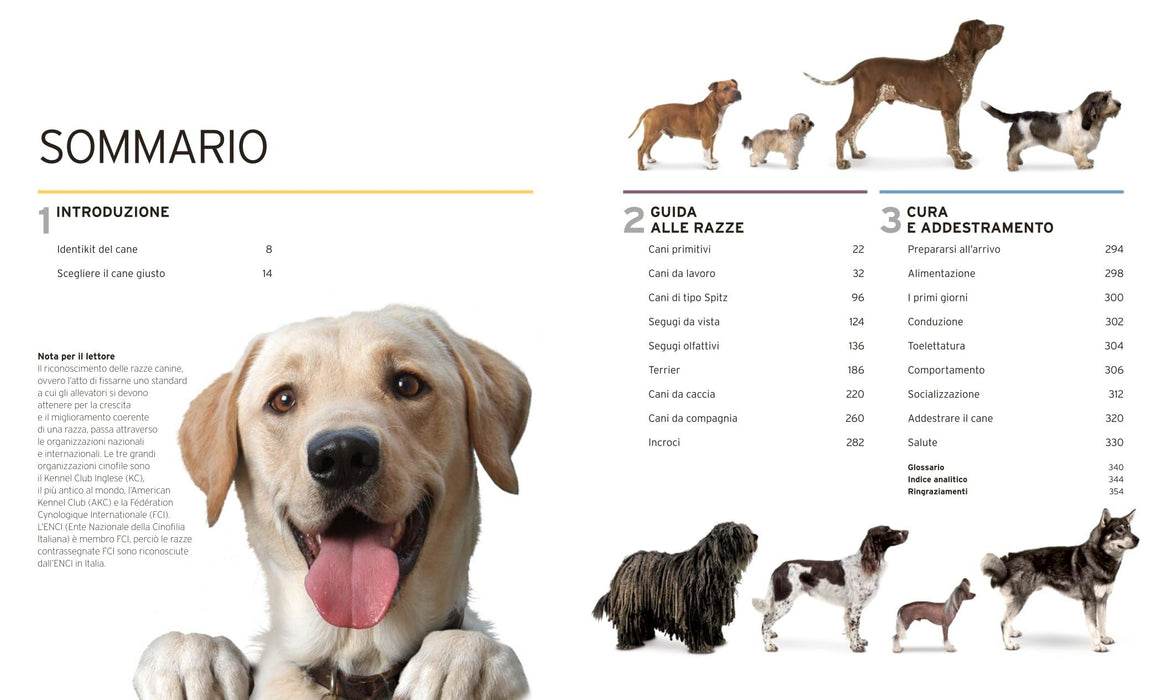 SOMMARIO

1 INTRODUZIONE

Identikit del cane 8

Scegliere il cane giusto 14

Nota per il lettore
Il riconoscimento delle razze canine, ovvero l'atto di fissarne uno standard a cui gli allevatori si devono attenere per la crescita e il miglioramento coerente di una razza, passa attraverso le organizzazioni nazionali e internazionali. Le tre grandi organizzazioni cinofile sono il Kennel Club Inglese (KC), il più antico al mondo, l'American Kennel Club (AKC) e la Fédération Cynologique Internationale (FCI). L'ENCI (Ente Nazionale della Cinofilia Italiana) è membro FCI, perciò le razze contrassegnate FCI sono riconosciute dall'ENCI in Italia.

2 GUIDA ALLE RAZZE

Cani primitivi 22

Cani da lavoro 32

Cani di tipo Spitz 96

Segugi da vista 124

Segugi olfattivi 136

Terrier 186

Cani da caccia 220

Cani da compagnia 260

Incroci 282

3 CURA E ADDESTRAMENTO

Prepararsi all'arrivo 294

Alimentazione 298

I primi giorni 300

Conduzione 302

Toelettatura 304

Comportamento 306

Socializzazione 312

Addestrare il cane 320

Salute 330

Glossario 340
Indice analitico 344
Ringraziamenti 354